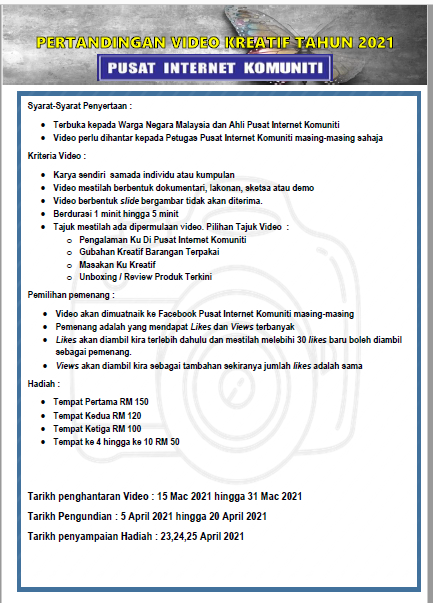 PERTANDINGAN VIDEO KREATIF TAHUN 2021

PUSAT INTERNET KOMUNITI

Syarat-Syarat Penyertaan :

- Terbuka kepada Warga Negara Malaysia dan Ahli Pusat Internet Komuniti
- Video perlu dihantar kepada Petugas Pusat Internet Komuniti masing-masing sahaja

Kriteria Video :

- Karya sendiri samada individu atau kumpulan
- Video mestilah berbentuk dokumentari, lakonan, sketsa atau demo
- Video berbentuk slide bergambar tidak akan diterima.
- Berdurasi 1 minit hingga 5 minit
- Tajuk mestilah ada dipermulaan video. Pilihan Tajuk Video :
  - Pengalaman Ku Di Pusat Internet Komuniti
  - Gubahan Kreatif Barangan Terpakai
  - Masakan Ku Kreatif
  - Unboxing / Review Produk Terkini

Pemilihan pemenang :

- Video akan dimuatnaik ke Facebook Pusat Internet Komuniti masing-masing
- Pemenang adalah yang mendapat Likes dan Views terbanyak
- Likes akan diambil kira terlebih dahulu dan mestilah melebihi 30 likes baru boleh diambil sebagai pemenang.
- Views akan diambil kira sebagai tambahan sekiranya jumlah likes adalah sama

Hadiah :

- Tempat Pertama RM 150
- Tempat Kedua RM 120
- Tempat Ketiga RM 100
- Tempat ke 4 hingga ke 10 RM 50

Tarikh penghantaran Video : 15 Mac 2021 hingga 31 Mac 2021

Tarikh Pengundian : 5 April 2021 hingga 20 April 2021

Tarikh penyampaian Hadiah : 23,24,25 April 2021